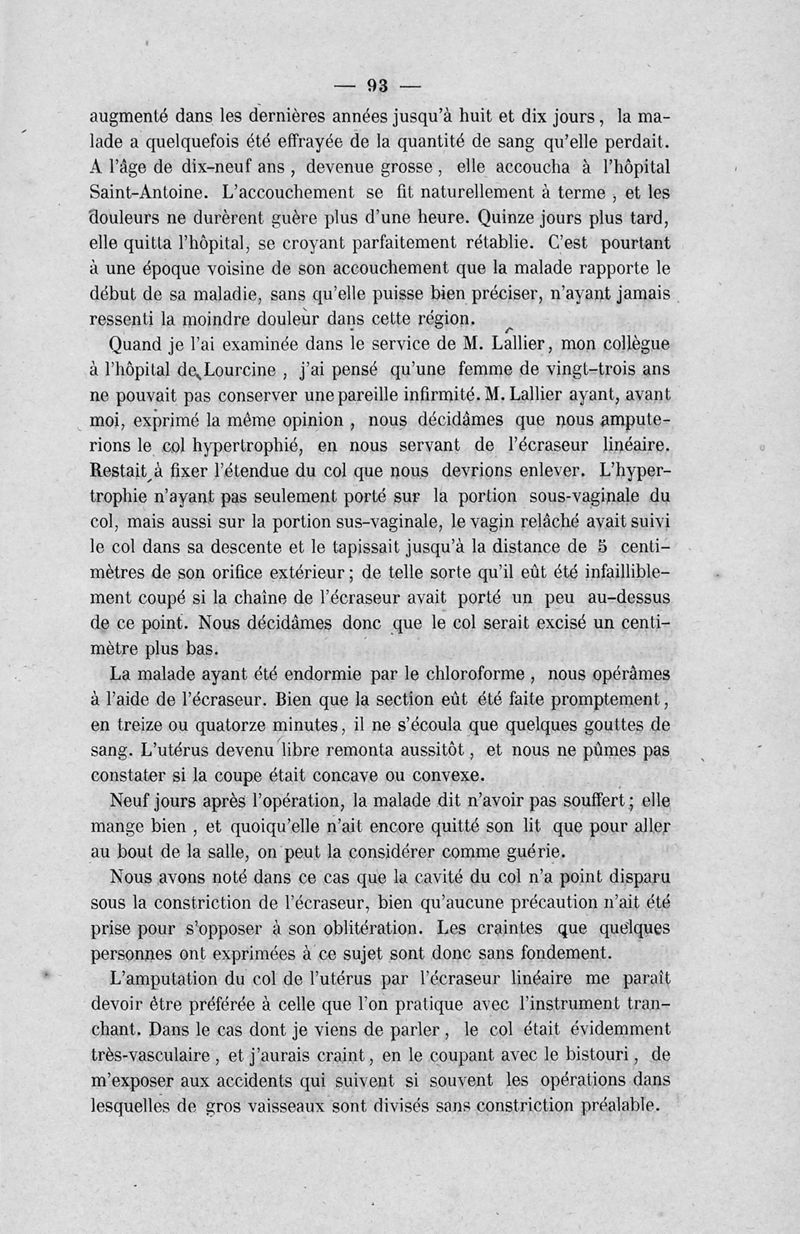 — 93 —

augmenté dans les dernières années jusqu'à huit et dix jours, la malade a quelquefois été effrayée de la quantité de sang qu'elle perdait. A l'âge de dix-neuf ans, devenue grosse, elle accoucha à l'hôpital Saint-Antoine. L'accouchement se fit naturellement à terme, et les douleurs ne durèrent guère plus d'une heure. Quinze jours plus tard, elle quitta l'hôpital, se croyant parfaitement rétablie. C'est pourtant à une époque voisine de son accouchement que la malade rapporte le début de sa maladie, sans qu'elle puisse bien préciser, n'ayant jamais ressenti la moindre douleur dans cette région.

Quand je l'ai examinée dans le service de M. Lallier, mon collègue à l'hôpital de Lourcine, j'ai pensé qu'une femme de vingt-trois ans ne pouvait pas conserver une pareille infirmité. M. Lallier ayant, avant moi, exprimé la même opinion, nous décidâmes que nous amputerions le col hypertrophié, en nous servant de l'écraseur linéaire. Restait à fixer l'étendue du col que nous devrions enlever. L'hypertrophie n'ayant pas seulement porté sur la portion sous-vaginale du col, mais aussi sur la portion sus-vaginale, le vagin relâché avait suivi le col dans sa descente et le tapissait jusqu'à la distance de 5 centimètres de son orifice extérieur; de telle sorte qu'il eût été infailliblement coupé si la chaîne de l'écraseur avait porté un peu au-dessus de ce point. Nous décidâmes donc que le col serait excisé un centimètre plus bas.

La malade ayant été endormie par le chloroforme, nous opérâmes à l'aide de l'écraseur. Bien que la section eût été faite promptement, en treize ou quatorze minutes, il ne s'écoula que quelques gouttes de sang. L'utérus devenu libre remonta aussitôt, et nous ne pûmes pas constater si la coupe était concave ou convexe.

Neuf jours après l'opération, la malade dit n'avoir pas souffert; elle mange bien, et quoiqu'elle n'ait encore quitté son lit que pour aller au bout de la salle, on peut la considérer comme guérie.

Nous avons noté dans ce cas que la cavité du col n'a point disparu sous la constriction de l'écraseur, bien qu'aucune précaution n'ait été prise pour s'opposer à son oblitération. Les craintes que quelques personnes ont exprimées à ce sujet sont donc sans fondement.

L'amputation du col de l'utérus par l'écraseur linéaire me paraît devoir être préférée à celle que l'on pratique avec l'instrument tranchant. Dans le cas dont je viens de parler, le col était évidemment très-vasculaire, et j'aurais craint, en le coupant avec le bistouri, de m'exposer aux accidents qui suivent si souvent les opérations dans lesquelles de gros vaisseaux sont divisés sans constriction préalable.